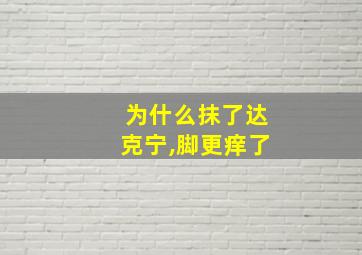 为什么抹了达克宁,脚更痒了